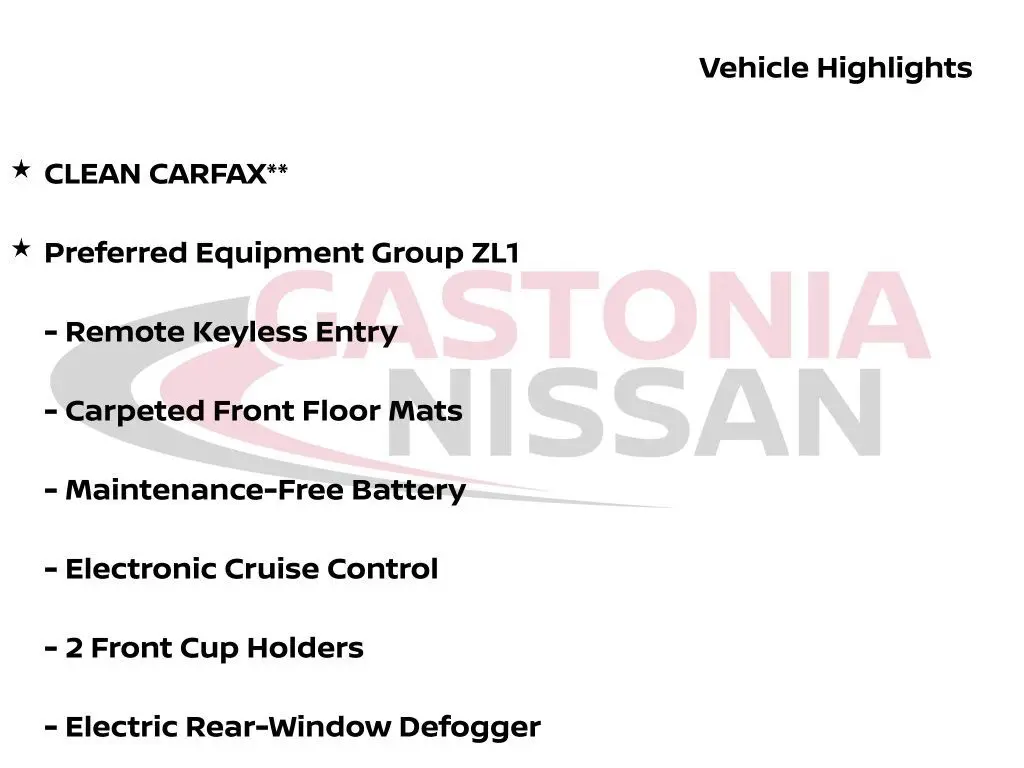 Vehicle Highlights

★ CLEAN CARFAX**

★ Preferred Equipment Group ZL1

- Remote Keyless Entry

- Carpeted Front Floor Mats

- Maintenance-Free Battery

- Electronic Cruise Control

- 2 Front Cup Holders

- Electric Rear-Window Defogger

GASTONIA NISSAN